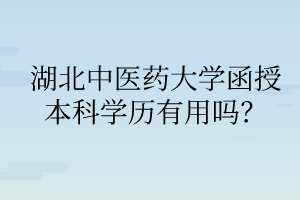 湖北中医药大学函授本科学历有用吗？